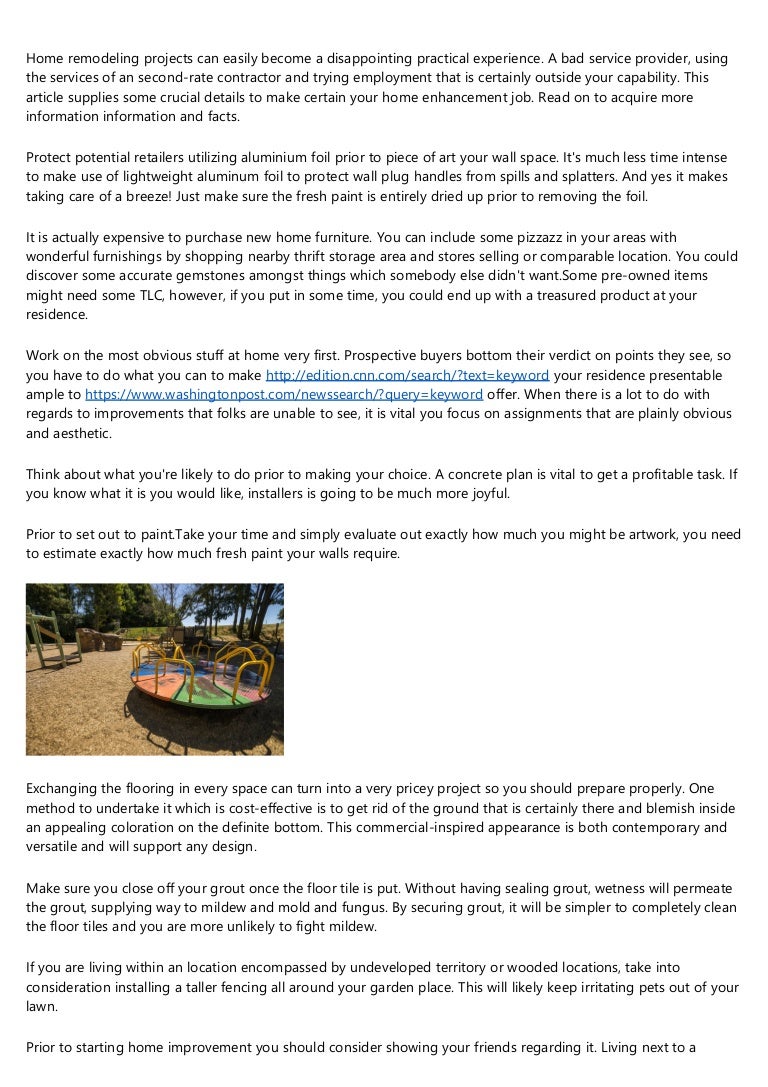 Home remodeling projects can easily become a disappointing practical experience. A bad service provider, using the services of an second-rate contractor and trying employment that is certainly outside your capability. This article supplies some crucial details to make certain your home enhancement job. Read on to acquire more information information and facts.

Protect potential retailers utilizing aluminium foil prior to piece of art your wall space. It's much less time intense to make use of lightweight aluminum foil to protect wall plug handles from spills and splatters. And yes it makes taking care of a breeze! Just make sure the fresh paint is entirely dried up prior to removing the foil.

It is actually expensive to purchase new home furniture. You can include some pizzazz in your areas with wonderful furnishings by shopping nearby thrift storage area and stores selling or comparable location. You could discover some accurate gemstones amongst things which somebody else didn't want.Some pre-owned items might need some TLC, however, if you put in some time, you could end up with a treasured product at your residence.

Work on the most obvious stuff at home very first. Prospective buyers bottom their verdict on points they see, so you have to do what you can to make http://edition.cnn.com/search/?text=keyword your residence presentable ample to https://www.washingtonpost.com/newssearch/?query=keyword offer. When there is a lot to do with regards to improvements that folks are unable to see, it is vital you focus on assignments that are plainly obvious and aesthetic.

Think about what you're likely to do prior to making your choice. A concrete plan is vital to get a profitable task. If you know what it is you would like, installers is going to be much more joyful.

Prior to set out to paint.Take your time and simply evaluate out exactly how much you might be artwork, you need to estimate exactly how much fresh paint your walls require.

Exchanging the flooring in every space can turn into a very pricey project so you should prepare properly. One method to undertake it which is cost-effective is to get rid of the ground that is certainly there and blemish inside an appealing coloration on the definite bottom. This commercial-inspired appearance is both contemporary and versatile and will support any design.

Make sure you close off your grout once the floor tile is put. Without having sealing grout, wetness will permeate the grout, supplying way to mildew and mold and fungus. By securing grout, it will be simpler to completely clean the floor tiles and you are more unlikely to fight mildew.

If you are living within an location encompassed by undeveloped territory or wooded locations, take into consideration installing a taller fencing all around your garden place. This will likely keep irritating pets out of your lawn.

Prior to starting home improvement you should consider showing your friends regarding it. Living next to a